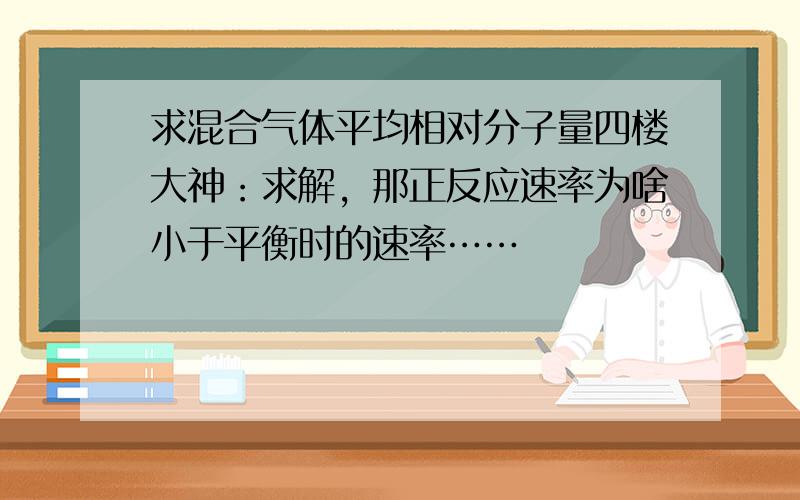 求混合气体平均相对分子量四楼大神：求解，那正反应速率为啥小于平衡时的速率……